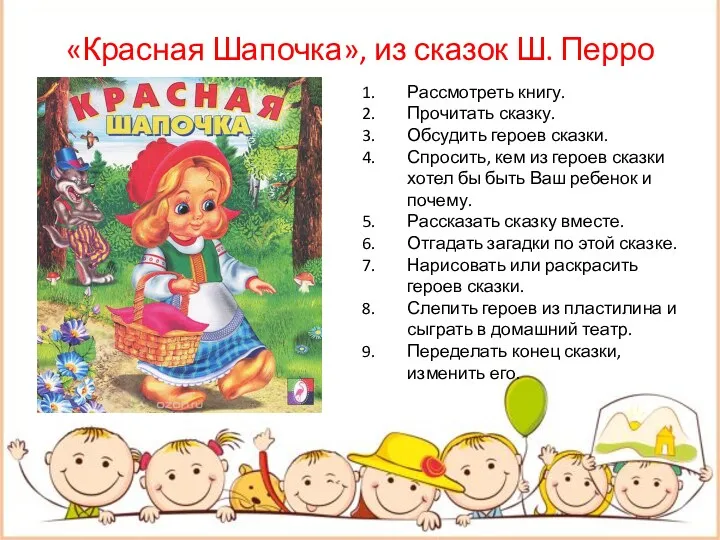 «Красная Шапочка», из сказок Ш. Перро

КРАСНАЯ ШАПОЧКА

ozon.ru

1. Рассмотреть книгу.
2. Прочитать сказку.
3. Обсудить героев сказки.
4. Спросить, кем из героев сказки хотел бы быть Ваш ребенок и почему.
5. Рассказать сказку вместе.
6. Отгадать загадки по этой сказке.
7. Нарисовать или раскрасить героев сказки.
8. Слепить героев из пластилина и сыграть в домашний театр.
9. Переделать конец сказки, изменить его.